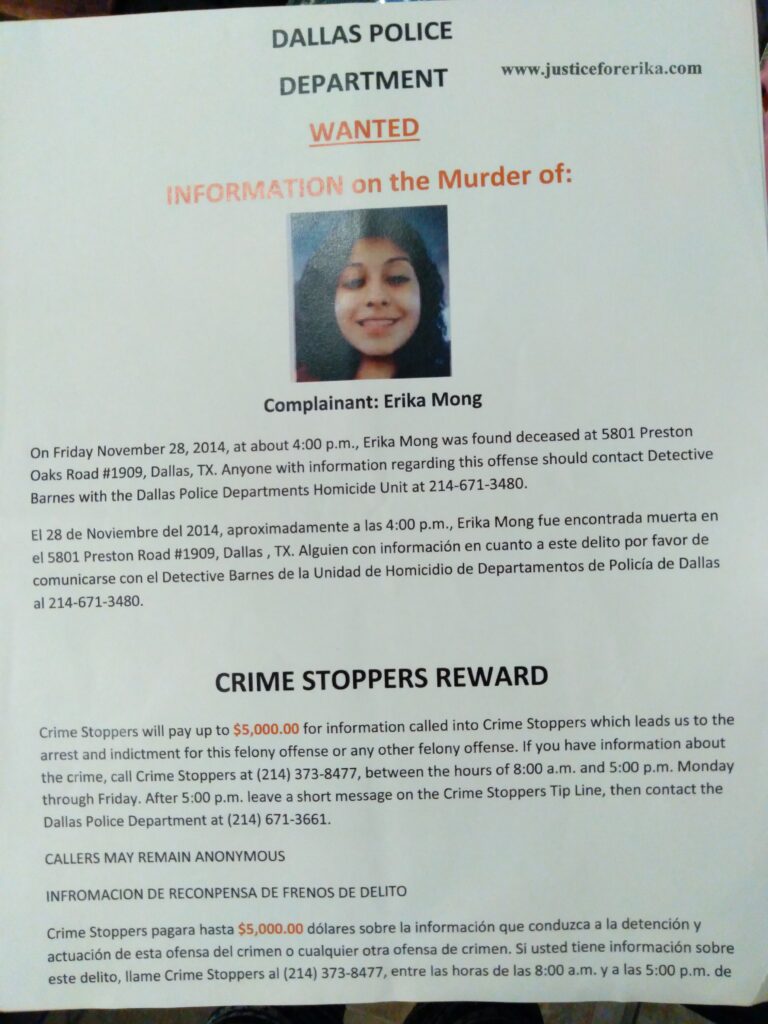 DALLAS POLICE DEPARTMENT

www.justiceforerika.com

WANTED

INFORMATION on the Murder of:

Complainant: Erika Mong

On Friday November 28, 2014, at about 4:00 p.m., Erika Mong was found deceased at 5801 Preston Oaks Road #1909, Dallas, TX. Anyone with information regarding this offense should contact Detective Barnes with the Dallas Police Departments Homicide Unit at 214-671-3480.

El 28 de Noviembre del 2014, aproximadamente a las 4:00 p.m., Erika Mong fue encontrada muerta en el 5801 Preston Road #1909, Dallas , TX. Alguien con información en cuanto a este delito por favor de comunicarse con el Detective Barnes de la Unidad de Homicidio de Departamentos de Policía de Dallas al 214-671-3480.

CRIME STOPPERS REWARD

Crime Stoppers will pay up to $5,000.00 for information called into Crime Stoppers which leads us to the arrest and indictment for this felony offense or any other felony offense. If you have information about the crime, call Crime Stoppers at (214) 373-8477, between the hours of 8:00 a.m. and 5:00 p.m. Monday through Friday. After 5:00 p.m. leave a short message on the Crime Stoppers Tip Line, then contact the Dallas Police Department at (214) 671-3661.

CALLERS MAY REMAIN ANONYMOUS

INFROMACION DE RECONPENSA DE FRENOS DE DELITO

Crime Stoppers pagara hasta $5,000.00 dólares sobre la información que conduzca a la detención y actuación de esta ofensa del crimen o cualquier otra ofensa de crimen. Si usted tiene información sobre este delito, llame Crime Stoppers al (214) 373-8477, entre las horas de las 8:00 a.m. y a las 5:00 p.m. de